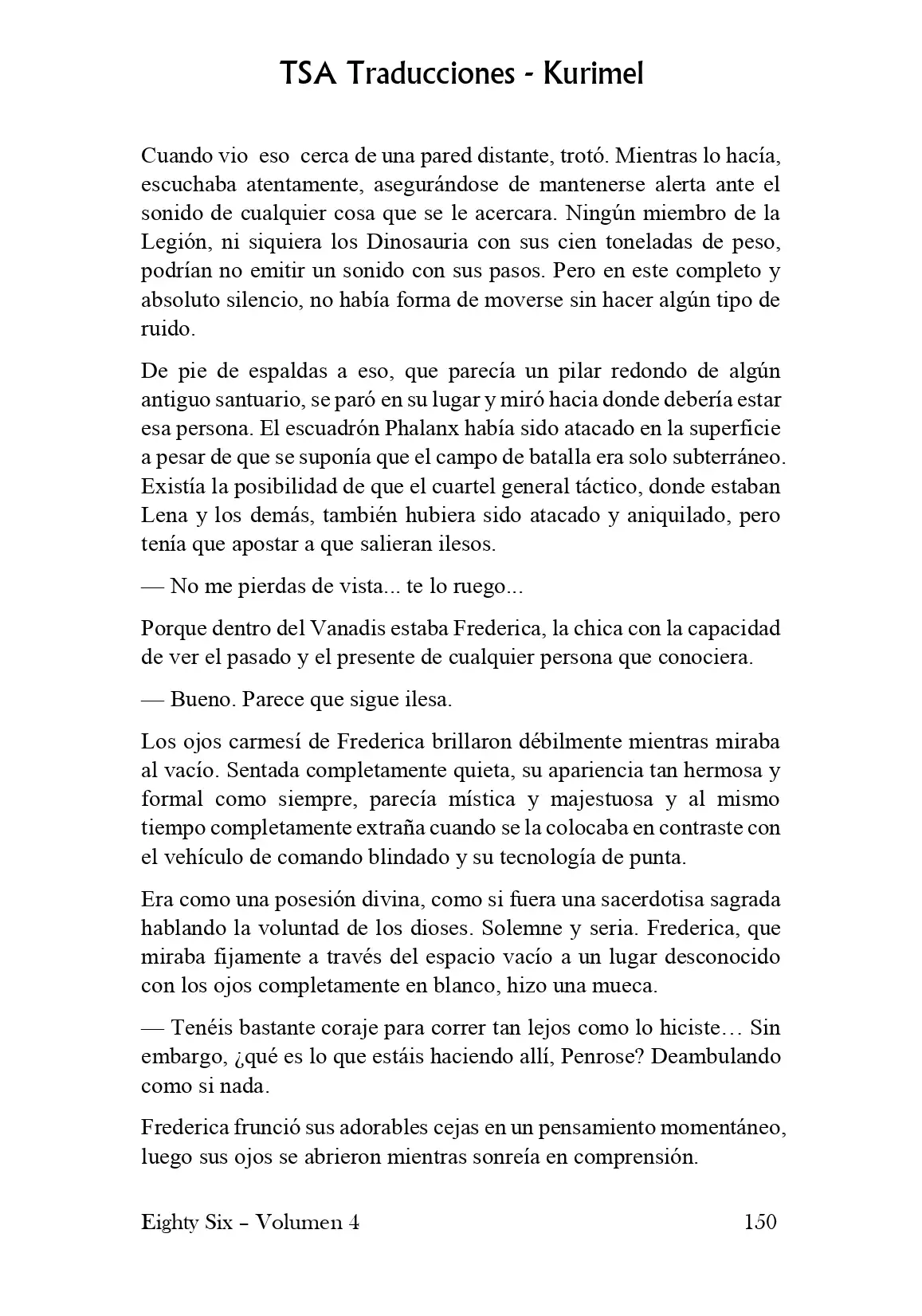 TSA Traducciones - Kurimel

Cuando vio eso cerca de una pared distante, trotó. Mientras lo hacía, escuchaba atentamente, asegurándose de mantenerse alerta ante el sonido de cualquier cosa que se le acercara. Ningún miembro de la Legión, ni siquiera los Dinosauria con sus cien toneladas de peso, podrían no emitir un sonido con sus pasos. Pero en este completo y absoluto silencio, no había forma de moverse sin hacer algún tipo de ruido.

De pie de espaldas a eso, que parecía un pilar redondo de algún antiguo santuario, se paró en su lugar y miró hacia donde debería estar esa persona. El escuadrón Phalanx había sido atacado en la superficie a pesar de que se suponía que el campo de batalla era solo subterráneo. Existía la posibilidad de que el cuartel general táctico, donde estaban Lena y los demás, también hubiera sido atacado y aniquilado, pero tenía que apostar a que salieran ilesos.

— No me pierdas de vista... te lo ruego...

Porque dentro del Vanadis estaba Frederica, la chica con la capacidad de ver el pasado y el presente de cualquier persona que conociera.

— Bueno. Parece que sigue ilesa.

Los ojos carmesí de Frederica brillaron débilmente mientras miraba al vacío. Sentada completamente quieta, su apariencia tan hermosa y formal como siempre, parecía mística y majestuosa y al mismo tiempo completamente extraña cuando se la colocaba en contraste con el vehículo de comando blindado y su tecnología de punta.

Era como una posesión divina, como si fuera una sacerdotisa sagrada hablando la voluntad de los dioses. Solemne y seria. Frederica, que miraba fijamente a través del espacio vacío a un lugar desconocido con los ojos completamente en blanco, hizo una mueca.

— Tenéis bastante coraje para correr tan lejos como lo hiciste… Sin embargo, ¿qué es lo que estáis haciendo allí, Penrose? Deambulando como si nada.

Frederica frunció sus adorables cejas en un pensamiento momentáneo, luego sus ojos se abrieron mientras sonreía en comprensión.

Eighty Six – Volumen 4 150